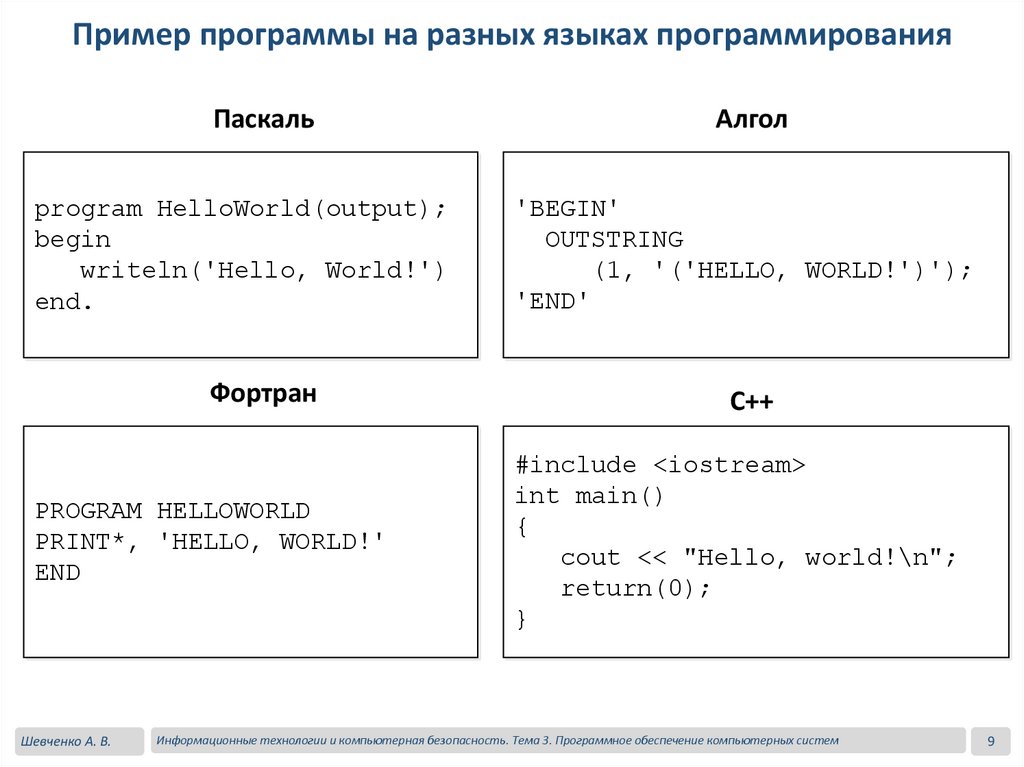 Пример программы на разных языках программирования

Паскаль

program HelloWorld(output);
begin
writeln('Hello, World!')
end.

Алгол

'BEGIN'
OUTSTRING
(1, '('HELLO, WORLD!')');
'END'

Фортран

PROGRAM HELLOWORLD
PRINT*, 'HELLO, WORLD!'
END

C++

#include <iostream>
int main()
{
cout << "Hello, world!\n";
return(0);
}

Шевченко А. В.

Информационные технологии и компьютерная безопасность. Тема 3. Программное обеспечение компьютерных систем

9